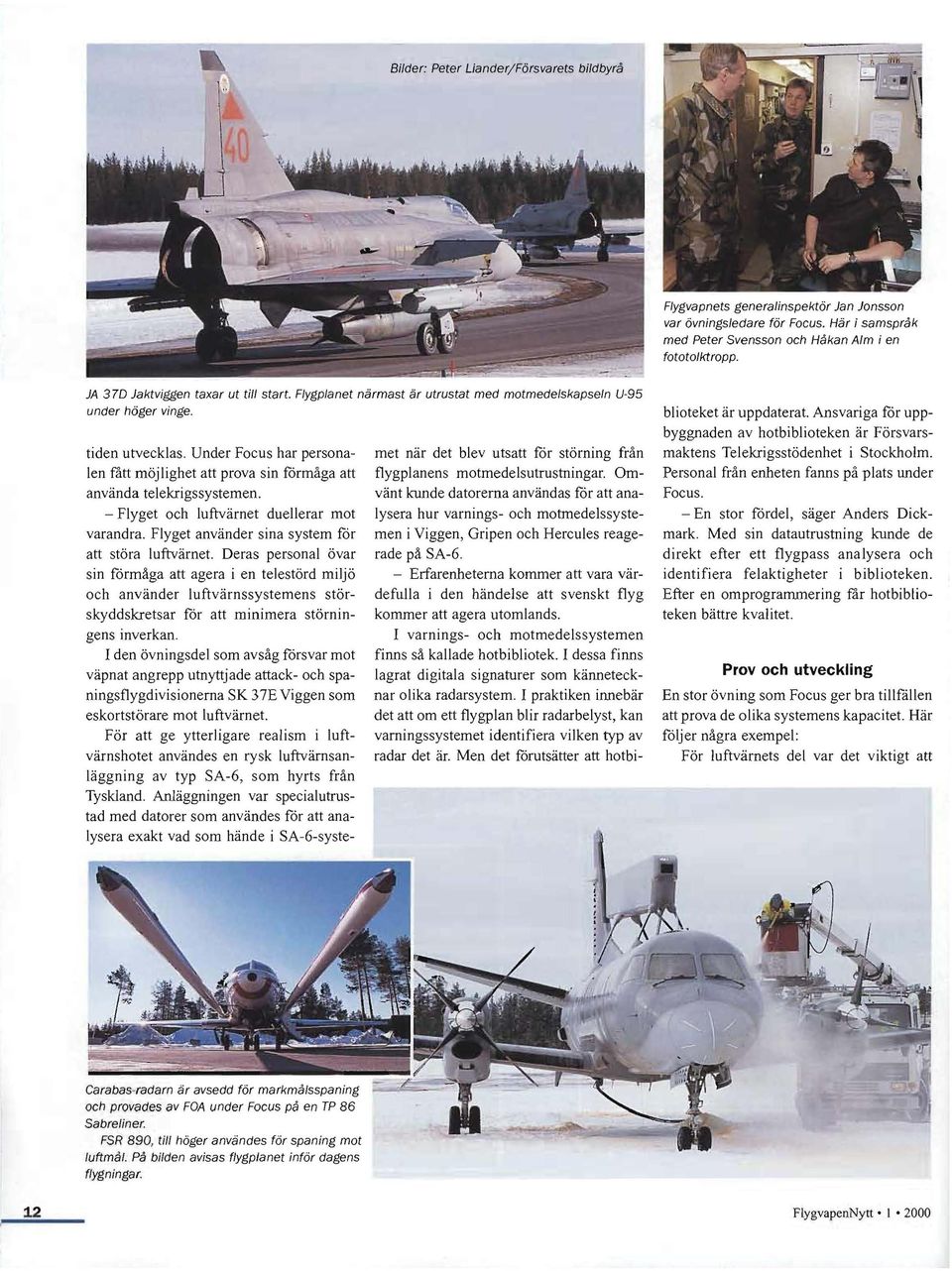 Bilder: Peter Liander/Försvarets bildbyrå

40

Flygvapnets generalinspektör Jan Jonsson var övningsledare för Focus. Här i samspråk med Peter Svensson och Håkan Alm i en fototolktropp.

JA 37D Jaktviggen taxar ut till start. Flygplanet närmast är utrustat med motmedelskapseln U-95 under höger vinge.

tiden utvecklas. Under Focus har personalen fått möjlighet att prova sin förmåga att använda telekrigssystemen.

– Flyget och luftvärnet duellerar mot varandra. Flyget använder sina system för att störa luftvärnet. Deras personal övar sin förmåga att agera i en telestörd miljö och använder luftvärnssystemens störskyddskretsar för att minimera störningens inverkan.

I den övningsdel som avsåg försvar mot väpnat angrepp utnyttjade attack- och spaningsflygdivisionerna SK 37E Viggen som eskortstörare mot luftvärnet.

För att ge ytterligare realism i luftvärnshotet användes en rysk luftvärnsanläggning av typ SA-6, som hyrts från Tyskland. Anläggningen var specialutrustad med datorer som användes för att analysera exakt vad som hände i SA-6-systemet när det blev utsatt för störning från flygplanens motmedelsutrustningar. Omvänt kunde datorerna användas för att analysera hur varnings- och motmedelssystemen i Viggen, Gripen och Hercules reagerade på SA-6.

– Erfarenheterna kommer att vara värdefulla i den händelse att svenskt flyg kommer att agera utomlands.

I varnings- och motmedelssystemen finns så kallade hotbibliotek. I dessa finns lagrat digitala signaturer som kännetecknar olika radarsystem. I praktiken innebär det att om ett flygplan blir radarbelyst, kan varningssystemet identifiera vilken typ av radar det är. Men det förutsätter att hotbiblioteket är uppdaterat. Ansvariga för uppbyggnaden av hotbiblioteken är Försvarsmaktens Telekrigsstödenhet i Stockholm. Personal från enheten fanns på plats under Focus.

– En stor fördel, säger Anders Dickmark. Med sin datautrustning kunde de direkt efter ett flygpass analysera och identifiera felaktigheter i biblioteken. Efter en omprogrammering får hotbiblioteken bättre kvalitet.

Prov och utveckling

En stor övning som Focus ger bra tillfällen att prova de olika systemens kapacitet. Här följer några exempel:

För luftvärnets del var det viktigt att

Carabas-radarn är avsedd för markmålsspaning och provades av FOA under Focus på en TP 86 Sabreliner.

FSR 890, till höger användes för spaning mot luftmål. På bilden avisas flygplanet inför dagens flygningar.

12

FlygvapenNytt • 1 • 2000